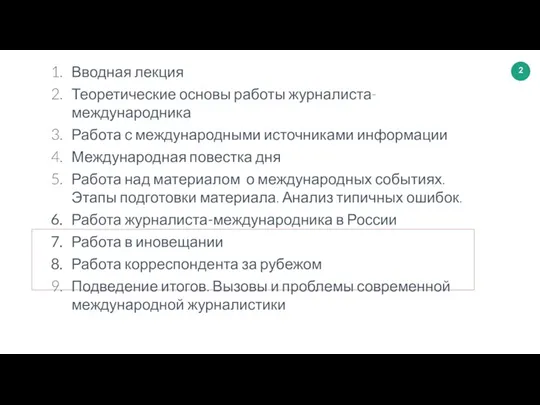 2

1. Вводная лекция
2. Теоретические основы работы журналиста-международника
3. Работа с международными источниками информации
4. Международная повестка дня
5. Работа над материалом о международных событиях. Этапы подготовки материала. Анализ типичных ошибок.
6. Работа журналиста-международника в России
7. Работа в иновещании
8. Работа корреспондента за рубежом
9. Подведение итогов. Вызовы и проблемы современной международной журналистики